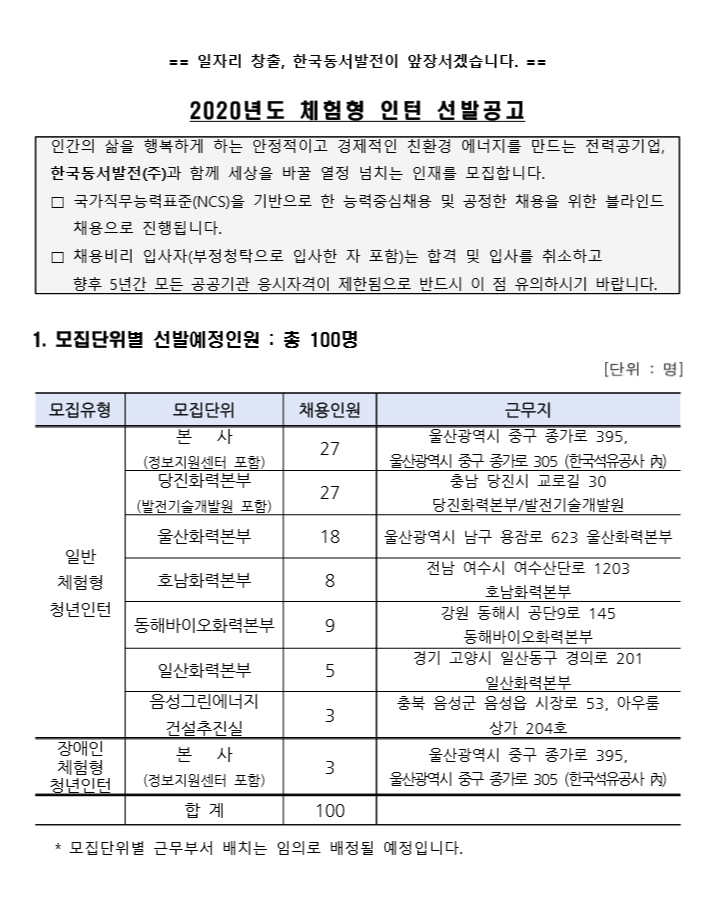 == 일자리 창출, 한국동서발전이 앞장서겠습니다. ==

2020년도 체험형 인턴 선발공고

인간의 삶을 행복하게 하는 안정적이고 경제적인 친환경 에너지를 만드는 전력공기업, 한국동서발전(주)과 함께 세상을 바꿀 열정 넘치는 인재를 모집합니다.

□ 국가직무능력표준(NCS)을 기반으로 한 능력중심채용 및 공정한 채용을 위한 블라인드 채용으로 진행됩니다.

□ 채용비리 입사자(부정청탁으로 입사한 자 포함)는 합격 및 입사를 취소하고 향후 5년간 모든 공공기관 응시자격이 제한됨으로 반드시 이 점 유의하시기 바랍니다.

1. 모집단위별 선발예정인원 : 총 100명

[단위 : 명]

| 모집유형 | 모집단위 | 채용인원 | 근무지 |
|---|---|---|---|
| 일반 체험형 청년인턴 | 본 사 (정보지원센터 포함) | 27 | 울산광역시 중구 종가로 395, 울산광역시 중구 종가로 305 (한국석유공사 內) |
| | 당진화력본부 (발전기술개발원 포함) | 27 | 충남 당진시 교로길 30 당진화력본부/발전기술개발원 |
| | 울산화력본부 | 18 | 울산광역시 남구 용잠로 623 울산화력본부 |
| | 호남화력본부 | 8 | 전남 여수시 여수산단로 1203 호남화력본부 |
| | 동해바이오화력본부 | 9 | 강원 동해시 공단9로 145 동해바이오화력본부 |
| | 일산화력본부 | 5 | 경기 고양시 일산동구 경의로 201 일산화력본부 |
| | 음성그린에너지 건설추진실 | 3 | 충북 음성군 음성읍 시장로 53, 아우룸 상가 204호 |
| 장애인 체험형 청년인턴 | 본 사 (정보지원센터 포함) | 3 | 울산광역시 중구 종가로 395, 울산광역시 중구 종가로 305 (한국석유공사 內) |
| | 합 계 | 100 | |

* 모집단위별 근무부서 배치는 임의로 배정될 예정입니다.